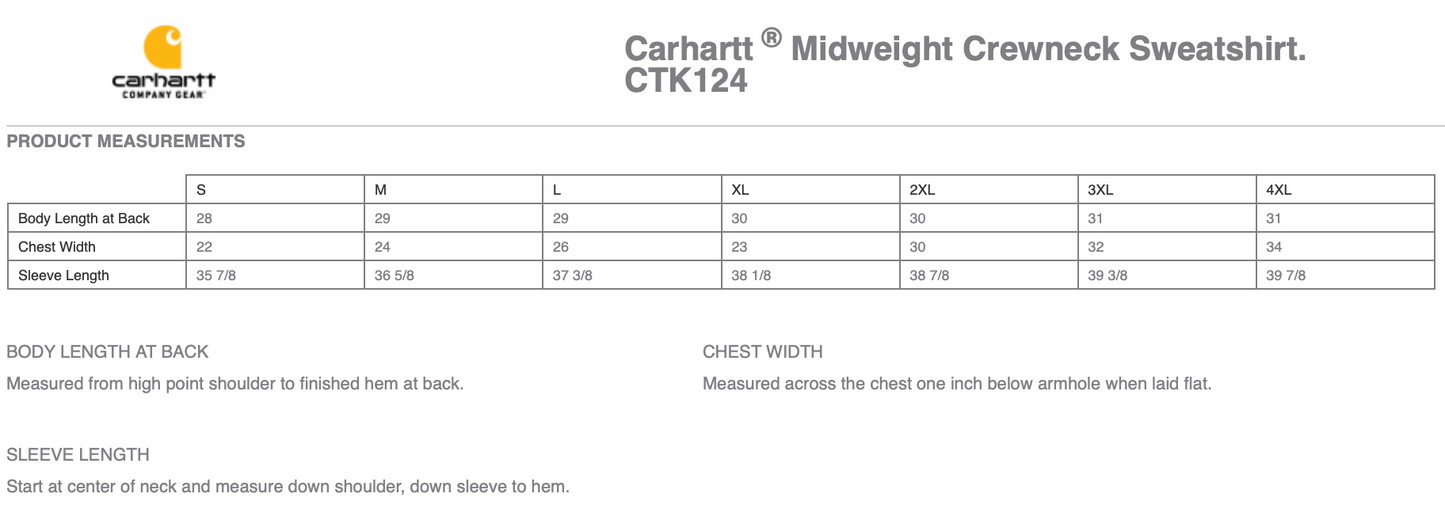 carhartt
COMPANY GEAR

Carhartt ® Midweight Crewneck Sweatshirt. CTK124

PRODUCT MEASUREMENTS

| | S | M | L | XL | 2XL | 3XL | 4XL |
|---|---|---|---|---|---|---|---|
| Body Length at Back | 28 | 29 | 29 | 30 | 30 | 31 | 31 |
| Chest Width | 22 | 24 | 26 | 23 | 30 | 32 | 34 |
| Sleeve Length | 35 7/8 | 36 5/8 | 37 3/8 | 38 1/8 | 38 7/8 | 39 3/8 | 39 7/8 |

BODY LENGTH AT BACK

Measured from high point shoulder to finished hem at back.

CHEST WIDTH

Measured across the chest one inch below armhole when laid flat.

SLEEVE LENGTH

Start at center of neck and measure down shoulder, down sleeve to hem.